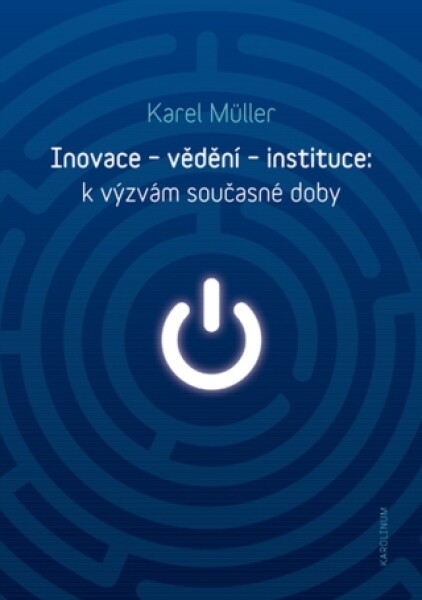 Karel Müller

Inovace – vědění – instituce:
k výzvám současné doby

KAROLINUM